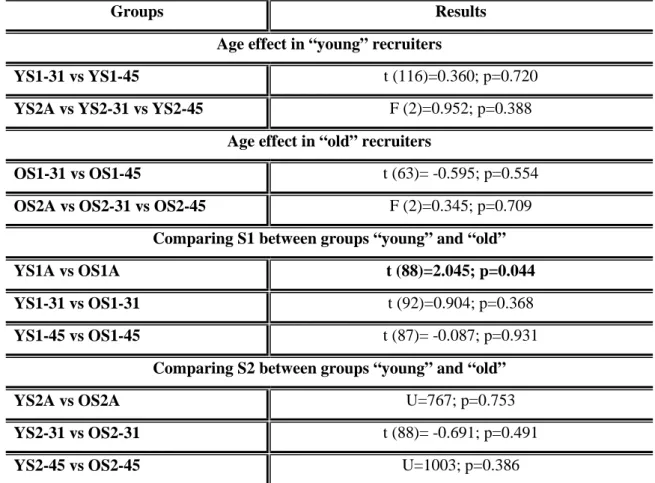 | Groups | Results |
|---|---|
| Age effect in “young” recruiters | |
| YS1-31 vs YS1-45 | t (116)=0.360; p=0.720 |
| YS2A vs YS2-31 vs YS2-45 | F (2)=0.952; p=0.388 |
| Age effect in “old” recruiters | |
| OS1-31 vs OS1-45 | t (63)= -0.595; p=0.554 |
| OS2A vs OS2-31 vs OS2-45 | F (2)=0.345; p=0.709 |
| Comparing S1 between groups “young” and “old” | |
| YS1A vs OS1A | t (88)=2.045; p=0.044 |
| YS1-31 vs OS1-31 | t (92)=0.904; p=0.368 |
| YS1-45 vs OS1-45 | t (87)= -0.087; p=0.931 |
| Comparing S2 between groups “young” and “old” | |
| YS2A vs OS2A | U=767; p=0.753 |
| YS2-31 vs OS2-31 | t (88)= -0.691; p=0.491 |
| YS2-45 vs OS2-45 | U=1003; p=0.386 |